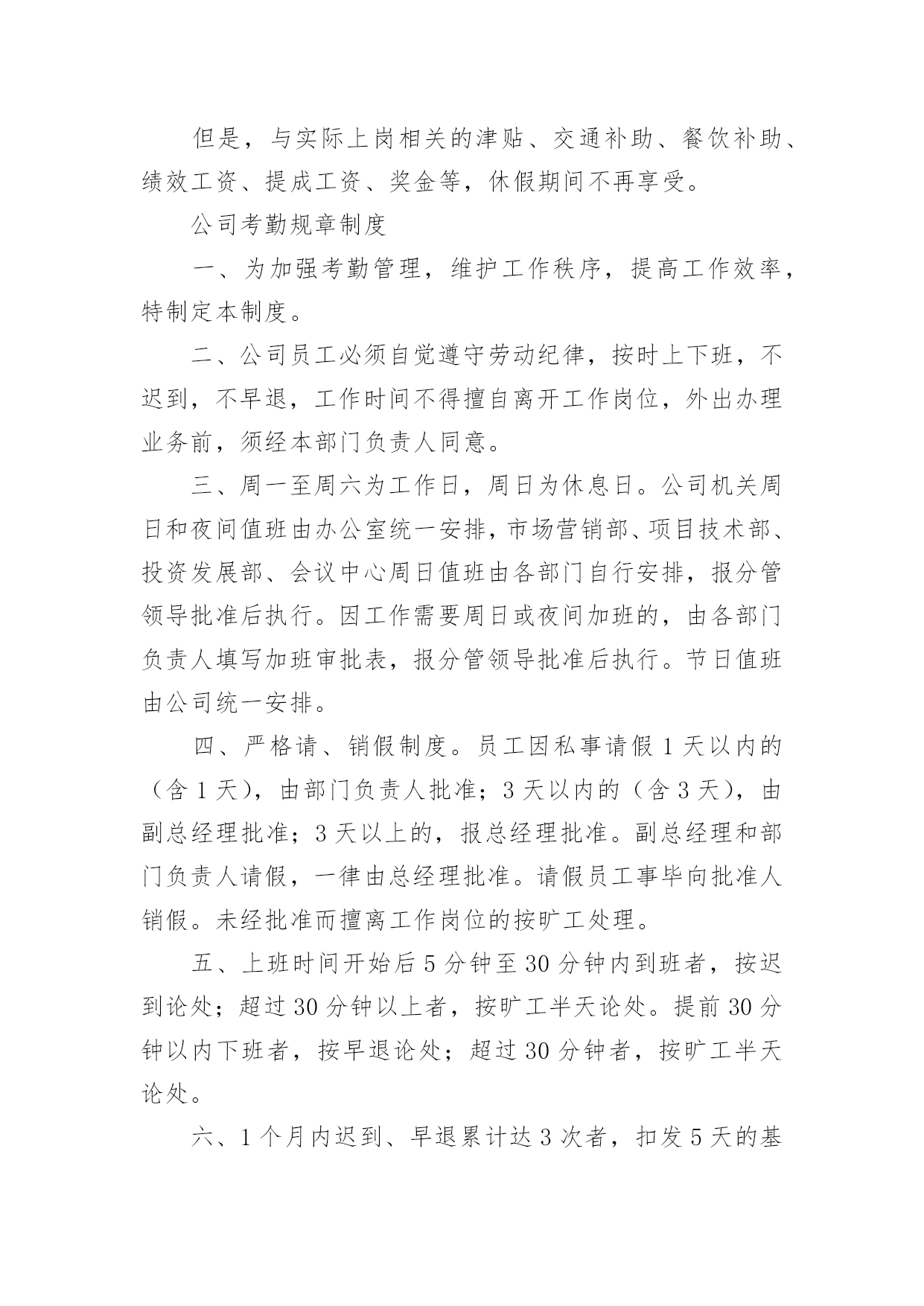 但是，与实际上岗相关的津贴、交通补助、餐饮补助、绩效工资、提成工资、奖金等，休假期间不再享受。

公司考勤规章制度

一、为加强考勤管理，维护工作秩序，提高工作效率，特制定本制度。

二、公司员工必须自觉遵守劳动纪律，按时上下班，不迟到，不早退，工作时间不得擅自离开工作岗位，外出办理业务前，须经本部门负责人同意。

三、周一至周六为工作日，周日为休息日。公司机关周日和夜间值班由办公室统一安排，市场营销部、项目技术部、投资发展部、会议中心周日值班由各部门自行安排，报分管领导批准后执行。因工作需要周日或夜间加班的，由各部门负责人填写加班审批表，报分管领导批准后执行。节日值班由公司统一安排。

四、严格请、销假制度。员工因私事请假 1 天以内的（含 1 天），由部门负责人批准；3 天以内的（含 3 天），由副总经理批准；3 天以上的，报总经理批准。副总经理和部门负责人请假，一律由总经理批准。请假员工事毕向批准人销假。未经批准而擅离工作岗位的按旷工处理。

五、上班时间开始后 5 分钟至 30 分钟内到班者，按迟到论处；超过 30 分钟以上者，按旷工半天论处。提前 30 分钟以内下班者，按早退论处；超过 30 分钟者，按旷工半天论处。

六、1 个月内迟到、早退累计达 3 次者，扣发 5 天的基